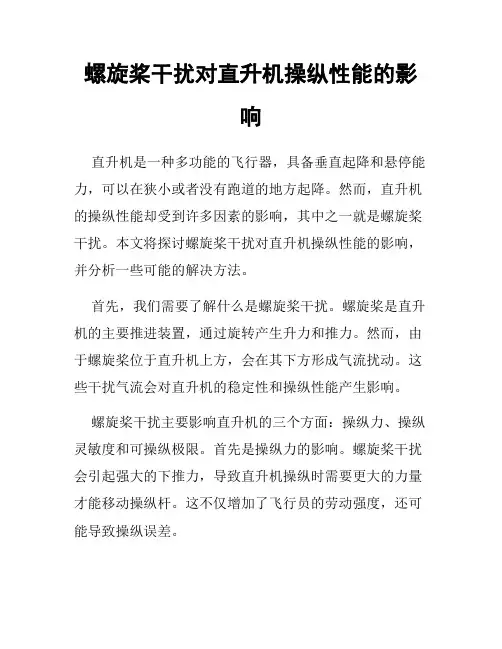 螺旋桨干扰对直升机操纵性能的影响

直升机是一种多功能的飞行器，具备垂直起降和悬停能力，可以在狭小或者没有跑道的地方起降。然而，直升机的操纵性能却受到许多因素的影响，其中之一就是螺旋桨干扰。本文将探讨螺旋桨干扰对直升机操纵性能的影响，并分析一些可能的解决方法。

首先，我们需要了解什么是螺旋桨干扰。螺旋桨是直升机的主要推进装置，通过旋转产生升力和推力。然而，由于螺旋桨位于直升机上方，会在其下方形成气流扰动。这些干扰气流会对直升机的稳定性和操纵性能产生影响。

螺旋桨干扰主要影响直升机的三个方面：操纵力、操纵灵敏度和可操纵极限。首先是操纵力的影响。螺旋桨干扰会引起强大的下推力，导致直升机操纵时需要更大的力量才能移动操纵杆。这不仅增加了飞行员的劳动强度，还可能导致操纵误差。